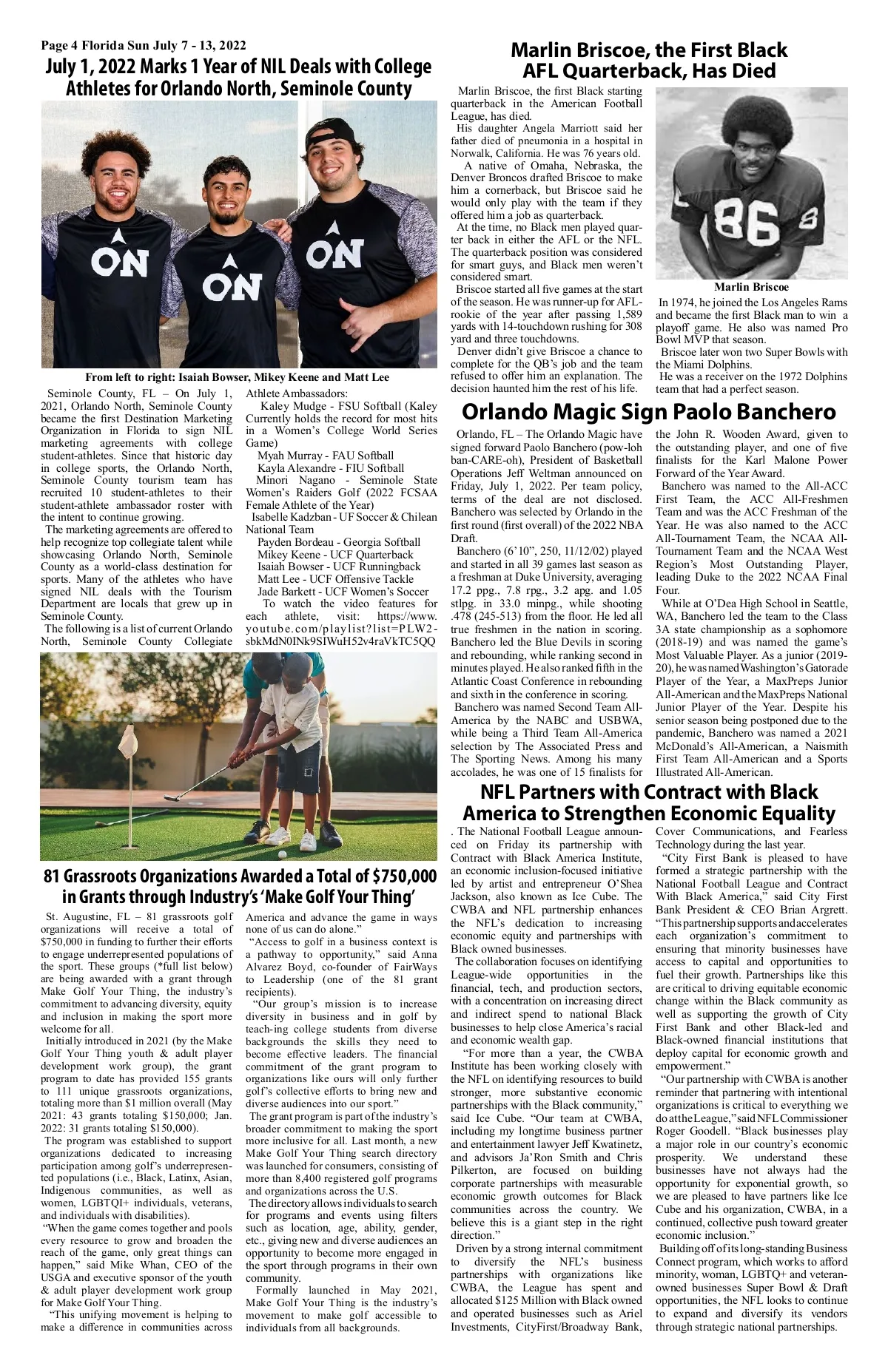 Page 4 Florida Sun July 7 - 13, 2022

July 1, 2022 Marks 1 Year of NIL Deals with College Athletes for Orlando North, Seminole County

ON ON ON

From left to right: Isaiah Bowser, Mikey Keene and Matt Lee

Seminole County, FL – On July 1, 2021, Orlando North, Seminole County became the first Destination Marketing Organization in Florida to sign NIL marketing agreements with college student-athletes. Since that historic day in college sports, the Orlando North, Seminole County tourism team has recruited 10 student-athletes to their student-athlete ambassador roster with the intent to continue growing.

The marketing agreements are offered to help recognize top collegiate talent while showcasing Orlando North, Seminole County as a world-class destination for sports. Many of the athletes who have signed NIL deals with the Tourism Department are locals that grew up in Seminole County.

The following is a list of current Orlando North, Seminole County Collegiate Athlete Ambassadors:

Kaley Mudge - FSU Softball (Kaley Currently holds the record for most hits in a Women's College World Series Game)

Myah Murray - FAU Softball

Kayla Alexandre - FIU Softball

Minori Nagano - Seminole State Women's Raiders Golf (2022 FCSAA Female Athlete of the Year)

Isabelle Kadzban - UF Soccer & Chilean National Team

Payden Bordeau - Georgia Softball

Mikey Keene - UCF Quarterback

Isaiah Bowser - UCF Runningback

Matt Lee - UCF Offensive Tackle

Jade Barkett - UCF Women's Soccer

To watch the video features for each athlete, visit: https://www.youtube.com/playlist?list=PLW2-sbkMdN0INk9SIWuH52v4raVkTC5QQ

81 Grassroots Organizations Awarded a Total of $750,000 in Grants through Industry's 'Make Golf Your Thing'

St. Augustine, FL – 81 grassroots golf organizations will receive a total of $750,000 in funding to further their efforts to engage underrepresented populations of the sport. These groups (*full list below) are being awarded with a grant through Make Golf Your Thing, the industry's commitment to advancing diversity, equity and inclusion in making the sport more welcome for all.

Initially introduced in 2021 (by the Make Golf Your Thing youth & adult player development work group), the grant program to date has provided 155 grants to 111 unique grassroots organizations, totaling more than $1 million overall (May 2021: 43 grants totaling $150,000; Jan. 2022: 31 grants totaling $150,000).

The program was established to support organizations dedicated to increasing participation among golf's underrepresented populations (i.e., Black, Latinx, Asian, Indigenous communities, as well as women, LGBTQI+ individuals, veterans, and individuals with disabilities).

"When the game comes together and pools every resource to grow and broaden the reach of the game, only great things can happen," said Mike Whan, CEO of the USGA and executive sponsor of the youth & adult player development work group for Make Golf Your Thing.

"This unifying movement is helping to make a difference in communities across America and advance the game in ways none of us can do alone."

"Access to golf in a business context is a pathway to opportunity," said Anna Alvarez Boyd, co-founder of FairWays to Leadership (one of the 81 grant recipients).

"Our group's mission is to increase diversity in business and in golf by teach-ing college students from diverse backgrounds the skills they need to become effective leaders. The financial commitment of the grant program to organizations like ours will only further golf's collective efforts to bring new and diverse audiences into our sport."

The grant program is part of the industry's broader commitment to making the sport more inclusive for all. Last month, a new Make Golf Your Thing search directory was launched for consumers, consisting of more than 8,400 registered golf programs and organizations across the U.S.

The directory allows individuals to search for programs and events using filters such as location, age, ability, gender, etc., giving new and diverse audiences an opportunity to become more engaged in the sport through programs in their own community.

Formally launched in May 2021, Make Golf Your Thing is the industry's movement to make golf accessible to individuals from all backgrounds.

Marlin Briscoe, the First Black AFL Quarterback, Has Died

Marlin Briscoe, the first Black starting quarterback in the American Football League, has died.

His daughter Angela Marriott said her father died of pneumonia in a hospital in Norwalk, California. He was 76 years old.

A native of Omaha, Nebraska, the Denver Broncos drafted Briscoe to make him a cornerback, but Briscoe said he would only play with the team if they offered him a job as quarterback.

At the time, no Black men played quarter back in either the AFL or the NFL. The quarterback position was considered for smart guys, and Black men weren't considered smart.

Briscoe started all five games at the start of the season. He was runner-up for AFL-rookie of the year after passing 1,589 yards with 14-touchdown rushing for 308 yard and three touchdowns.

Denver didn't give Briscoe a chance to complete for the QB's job and the team refused to offer him an explanation. The decision haunted him the rest of his life.

86

Marlin Briscoe

In 1974, he joined the Los Angeles Rams and became the first Black man to win a playoff game. He also was named Pro Bowl MVP that season.

Briscoe later won two Super Bowls with the Miami Dolphins.

He was a receiver on the 1972 Dolphins team that had a perfect season.

Orlando Magic Sign Paolo Banchero

Orlando, FL – The Orlando Magic have signed forward Paolo Banchero (pow-loh ban-CARE-oh), President of Basketball Operations Jeff Weltman announced on Friday, July 1, 2022. Per team policy, terms of the deal are not disclosed. Banchero was selected by Orlando in the first round (first overall) of the 2022 NBA Draft.

Banchero (6'10", 250, 11/12/02) played and started in all 39 games last season as a freshman at Duke University, averaging 17.2 ppg., 7.8 rpg., 3.2 apg. and 1.05 stlpg. in 33.0 minpg., while shooting .478 (245-513) from the floor. He led all true freshmen in the nation in scoring. Banchero led the Blue Devils in scoring and rebounding, while ranking second in minutes played. He also ranked fifth in the Atlantic Coast Conference in rebounding and sixth in the conference in scoring.

Banchero was named Second Team All-America by the NABC and USBWA, while being a Third Team All-America selection by The Associated Press and The Sporting News. Among his many accolades, he was one of 15 finalists for the John R. Wooden Award, given to the outstanding player, and one of five finalists for the Karl Malone Power Forward of the Year Award.

Banchero was named to the All-ACC First Team, the ACC All-Freshmen Team and was the ACC Freshman of the Year. He was also named to the ACC All-Tournament Team, the NCAA All-Tournament Team and the NCAA West Region's Most Outstanding Player, leading Duke to the 2022 NCAA Final Four.

While at O'Dea High School in Seattle, WA, Banchero led the team to the Class 3A state championship as a sophomore (2018-19) and was named the game's Most Valuable Player. As a junior (2019-20), he was named Washington's Gatorade Player of the Year, a MaxPreps Junior All-American and the MaxPreps National Junior Player of the Year. Despite his senior season being postponed due to the pandemic, Banchero was named a 2021 McDonald's All-American, a Naismith First Team All-American and a Sports Illustrated All-American.

NFL Partners with Contract with Black America to Strengthen Economic Equality

. The National Football League announced on Friday its partnership with Contract with Black America Institute, an economic inclusion-focused initiative led by artist and entrepreneur O'Shea Jackson, also known as Ice Cube. The CWBA and NFL partnership enhances the NFL's dedication to increasing economic equity and partnerships with Black owned businesses.

The collaboration focuses on identifying League-wide opportunities in the financial, tech, and production sectors, with a concentration on increasing direct and indirect spend to national Black businesses to help close America's racial and economic wealth gap.

"For more than a year, the CWBA Institute has been working closely with the NFL on identifying resources to build stronger, more substantive economic partnerships with the Black community," said Ice Cube. "Our team at CWBA, including my longtime business partner and entertainment lawyer Jeff Kwatinetz, and advisors Ja'Ron Smith and Chris Pilkerton, are focused on building corporate partnerships with measurable economic growth outcomes for Black communities across the country. We believe this is a giant step in the right direction."

Driven by a strong internal commitment to diversify the NFL's business partnerships with organizations like CWBA, the League has spent and allocated $125 Million with Black owned and operated businesses such as Ariel Investments, CityFirst/Broadway Bank, Cover Communications, and Fearless Technology during the last year.

"City First Bank is pleased to have formed a strategic partnership with the National Football League and Contract With Black America," said City First Bank President & CEO Brian Argrett. "This partnership supports and accelerates each organization's commitment to ensuring that minority businesses have access to capital and opportunities to fuel their growth. Partnerships like this are critical to driving equitable economic change within the Black community as well as supporting the growth of City First Bank and other Black-led and Black-owned financial institutions that deploy capital for economic growth and empowerment."

"Our partnership with CWBA is another reminder that partnering with intentional organizations is critical to everything we do at the League," said NFL Commissioner Roger Goodell. "Black businesses play a major role in our country's economic prosperity. We understand these businesses have not always had the opportunity for exponential growth, so we are pleased to have partners like Ice Cube and his organization, CWBA, in a continued, collective push toward greater economic inclusion."

Building off of its long-standing Business Connect program, which works to afford minority, woman, LGBTQ+ and veteran-owned businesses Super Bowl & Draft opportunities, the NFL looks to continue to expand and diversify its vendors through strategic national partnerships.